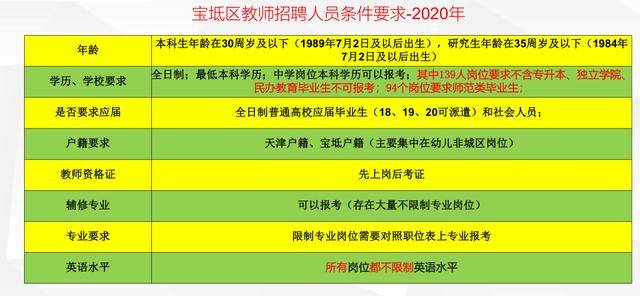 宝坻区教师招聘人员条件要求-2020年

| 年龄 | 本科生年龄在30周岁及以下（1989年7月2日及以后出生），研究生年龄在35周岁及以下（1984年7月2日及以后出生） |
|---|---|
| 学历、学校要求 | 全日制；最低本科学历；中学岗位本科学历可以报考；其中139人岗位要求不含专升本、独立学院、民办教育毕业生不可报考；94个岗位要求师范类毕业生； |
| 是否要求应届 | 全日制普通高校应届毕业生（18、19、20可派遣）和社会人员； |
| 户籍要求 | 天津户籍、宝坻户籍（主要集中在幼儿非城区岗位） |
| 教师资格证 | 先上岗后考证 |
| 辅修专业 | 可以报考（存在大量不限制专业岗位） |
| 专业要求 | 限制专业岗位需要对照职位表上专业报考 |
| 英语水平 | 所有岗位都不限制英语水平 |